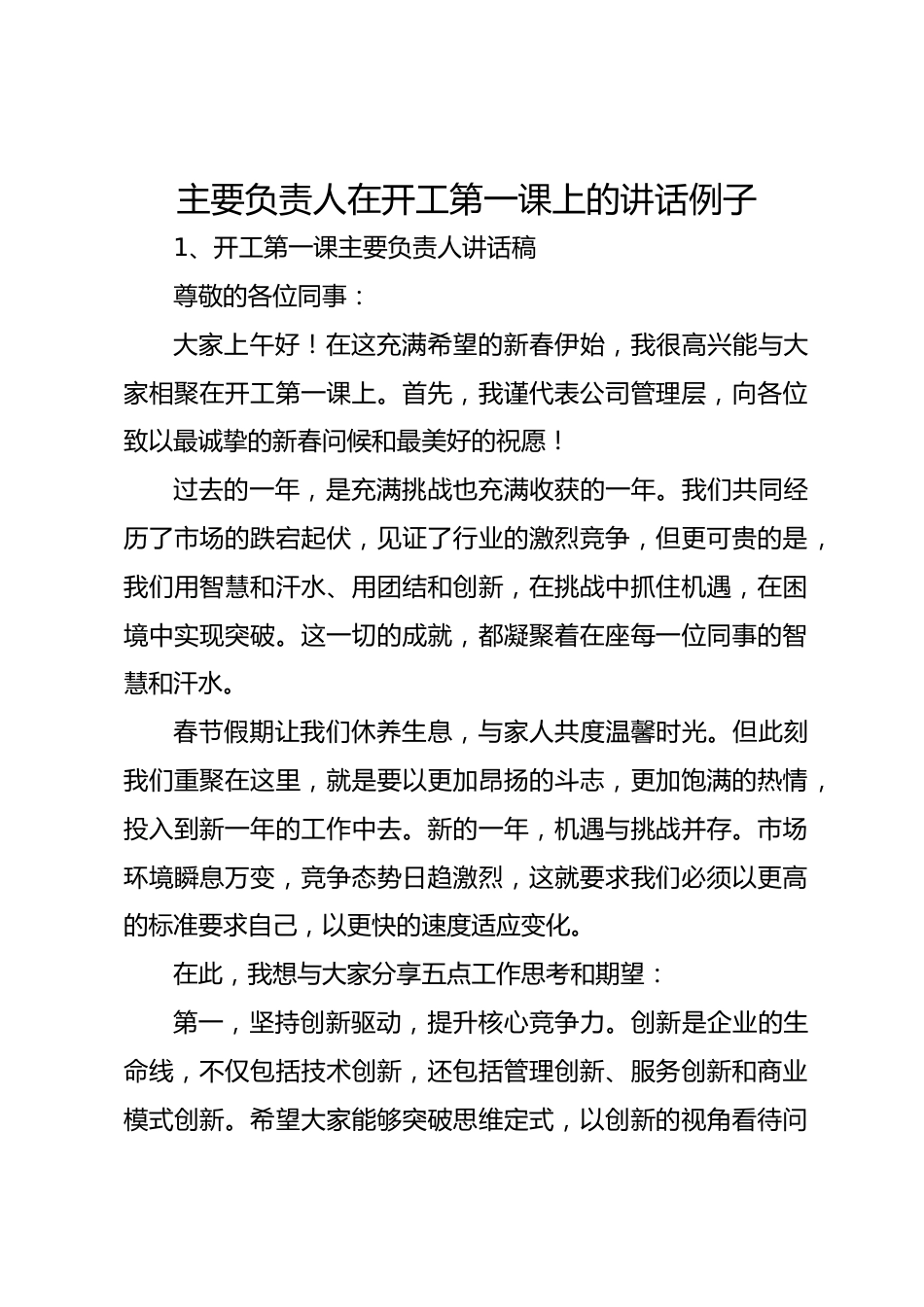 主要负责人在开工第一课上的讲话例子

1、开工第一课主要负责人讲话稿

尊敬的各位同事：

大家上午好！在这充满希望的新春伊始，我很高兴能与大家相聚在开工第一课上。首先，我谨代表公司管理层，向各位致以最诚挚的新春问候和最美好的祝愿！

过去的一年，是充满挑战也充满收获的一年。我们共同经历了市场的跌宕起伏，见证了行业的激烈竞争，但更可贵的是，我们用智慧和汗水、用团结和创新，在挑战中抓住机遇，在困境中实现突破。这一切的成就，都凝聚着在座每一位同事的智慧和汗水。

春节假期让我们休养生息，与家人共度温馨时光。但此刻我们重聚在这里，就是要以更加昂扬的斗志，更加饱满的热情，投入到新一年的工作中去。新的一年，机遇与挑战并存。市场环境瞬息万变，竞争态势日趋激烈，这就要求我们必须以更高的标准要求自己，以更快的速度适应变化。

在此，我想与大家分享五点工作思考和期望：

第一，坚持创新驱动，提升核心竞争力。创新是企业的生命线，不仅包括技术创新，还包括管理创新、服务创新和商业模式创新。希望大家能够突破思维定式，以创新的视角看待问